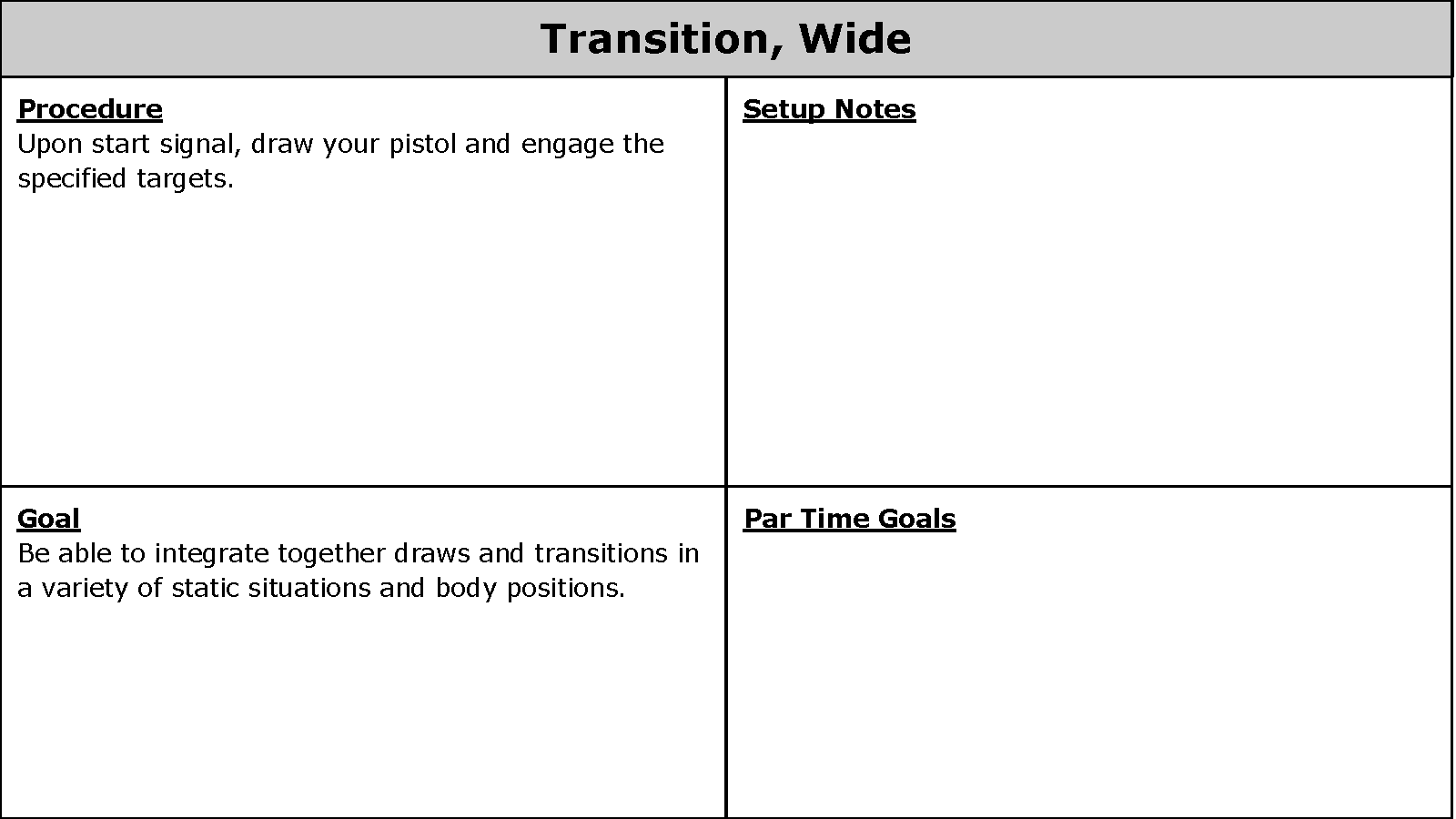 Transition, Wide

Procedure
Upon start signal, draw your pistol and engage the specified targets.

Setup Notes

Goal
Be able to integrate together draws and transitions in a variety of static situations and body positions.

Par Time Goals